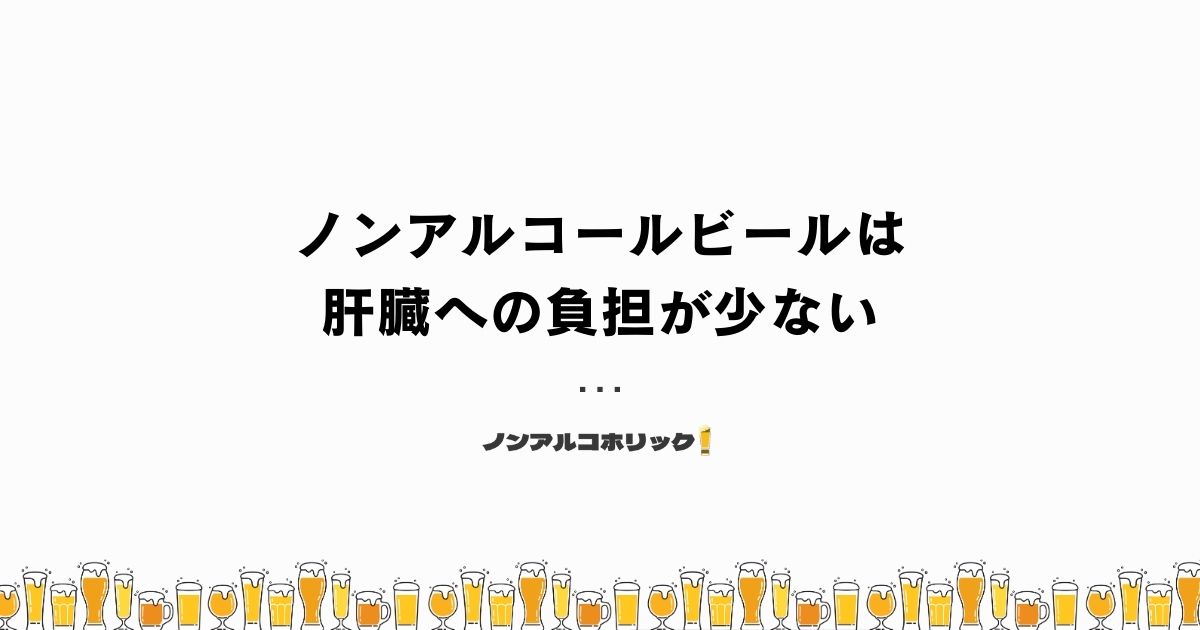 ノンアルコールビールは
肝臓への負担が少ない

...

ノンアルコホリック